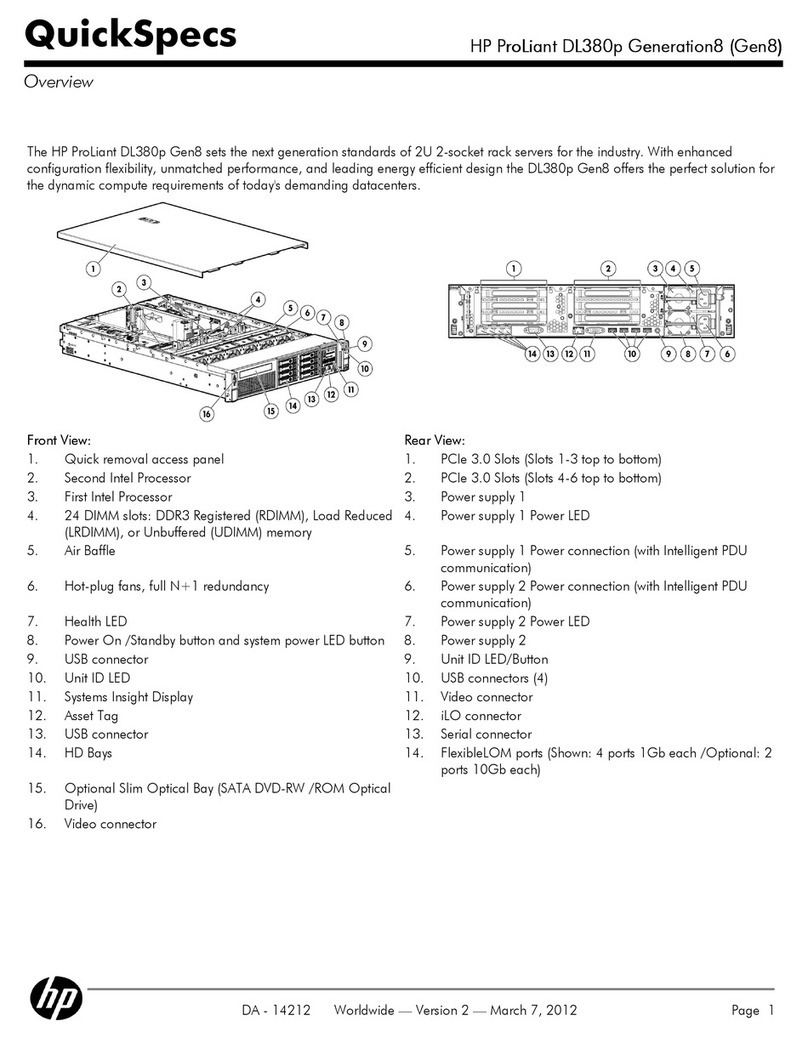 QuickSpecs

HP ProLiant DL380p Generation8 (Gen8)

Overview

The HP ProLiant DL380p Gen8 sets the next generation standards of 2U 2-socket rack servers for the industry. With enhanced configuration flexibility, unmatched performance, and leading energy efficient design the DL380p Gen8 offers the perfect solution for the dynamic compute requirements of today's demanding datacenters.

1 2 3 4 5 6 7 8 9 10 11 12 13 14 15 16

1 2 3 4 5 14 13 12 11 10 9 8 7 6

Front View:
1. Quick removal access panel
2. Second Intel Processor
3. First Intel Processor
4. 24 DIMM slots: DDR3 Registered (RDIMM), Load Reduced (LRDIMM), or Unbuffered (UDIMM) memory
5. Air Baffle
6. Hot-plug fans, full N+1 redundancy
7. Health LED
8. Power On /Standby button and system power LED button
9. USB connector
10. Unit ID LED
11. Systems Insight Display
12. Asset Tag
13. USB connector
14. HD Bays
15. Optional Slim Optical Bay (SATA DVD-RW /ROM Optical Drive)
16. Video connector

Rear View:
1. PCIe 3.0 Slots (Slots 1-3 top to bottom)
2. PCIe 3.0 Slots (Slots 4-6 top to bottom)
3. Power supply 1
4. Power supply 1 Power LED
5. Power supply 1 Power connection (with Intelligent PDU communication)
6. Power supply 2 Power connection (with Intelligent PDU communication)
7. Power supply 2 Power LED
8. Power supply 2
9. Unit ID LED/Button
10. USB connectors (4)
11. Video connector
12. iLO connector
13. Serial connector
14. FlexibleLOM ports (Shown: 4 ports 1Gb each /Optional: 2 ports 10Gb each)

hp

DA - 14212 Worldwide — Version 2 — March 7, 2012

Page 1